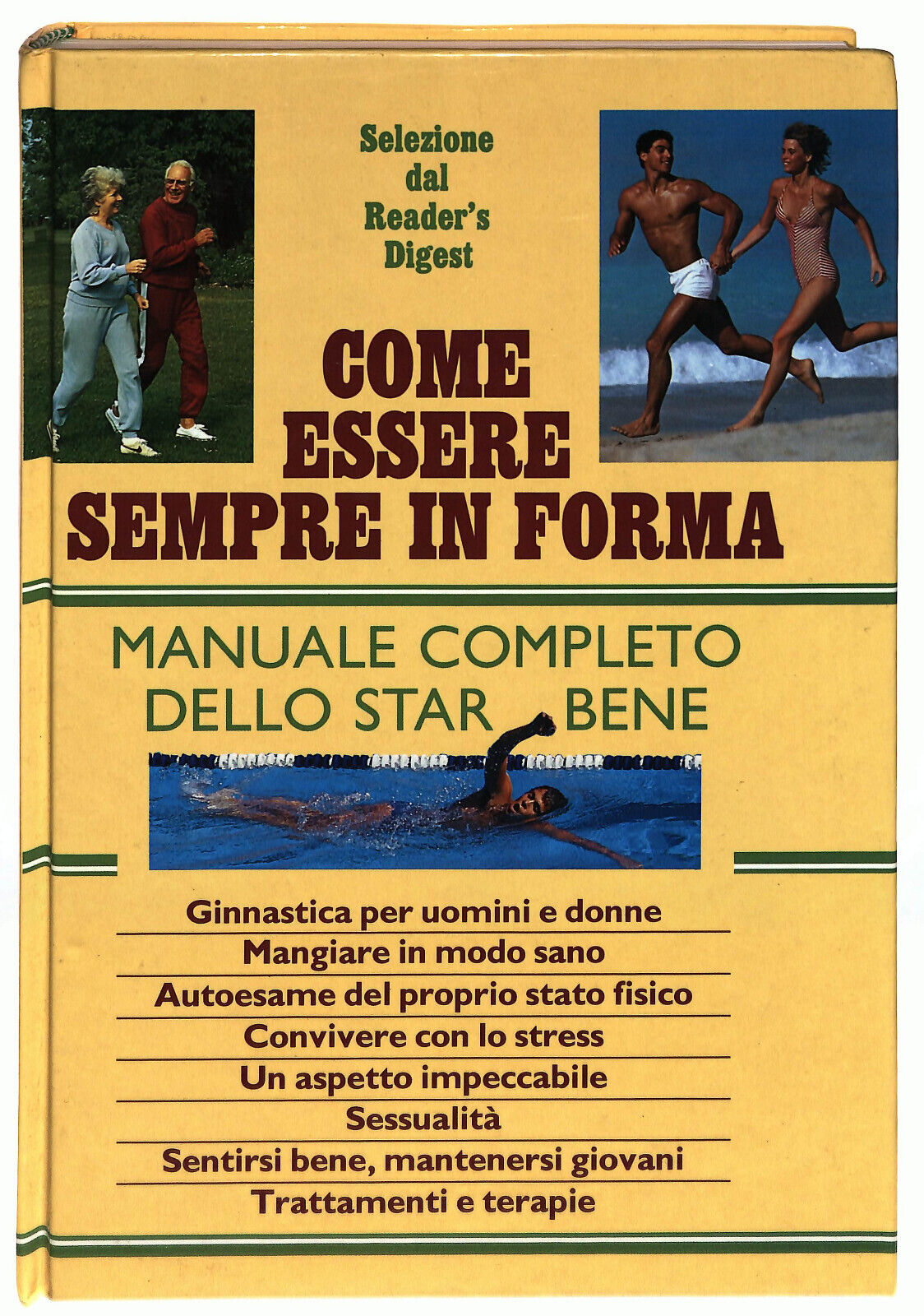 Selezione dal Reader's Digest

COME ESSERE SEMPRE IN FORMA

MANUALE COMPLETO DELLO STAR BENE

Ginnastica per uomini e donne
Mangiare in modo sano
Autoesame del proprio stato fisico
Convivere con lo stress
Un aspetto impeccabile
Sessualità
Sentirsi bene, mantenersi giovani
Trattamenti e terapie